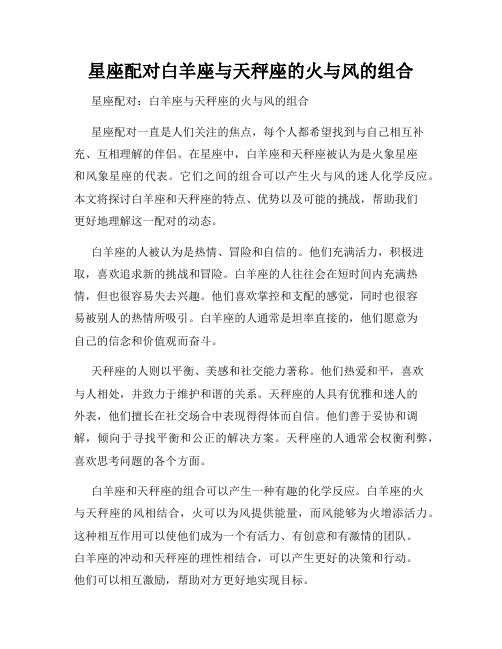 星座配对白羊座与天秤座的火与风的组合

星座配对：白羊座与天秤座的火与风的组合

星座配对一直是人们关注的焦点，每个人都希望找到与自己相互补充、互相理解的伴侣。在星座中，白羊座和天秤座被认为是火象星座和风象星座的代表。它们之间的组合可以产生火与风的迷人化学反应。本文将探讨白羊座和天秤座的特点、优势以及可能的挑战，帮助我们更好地理解这一配对的动态。

白羊座的人被认为是热情、冒险和自信的。他们充满活力，积极进取，喜欢追求新的挑战和冒险。白羊座的人往往会在短时间内充满热情，但也很容易失去兴趣。他们喜欢掌控和支配的感觉，同时也很容易被别人的热情所吸引。白羊座的人通常是坦率直接的，他们愿意为自己的信念和价值观而奋斗。

天秤座的人则以平衡、美感和社交能力著称。他们热爱和平，喜欢与人相处，并致力于维护和谐的关系。天秤座的人具有优雅和迷人的外表，他们擅长在社交场合中表现得得体而自信。他们善于妥协和调解，倾向于寻找平衡和公正的解决方案。天秤座的人通常会权衡利弊，喜欢思考问题的各个方面。

白羊座和天秤座的组合可以产生一种有趣的化学反应。白羊座的火与天秤座的风相结合，火可以为风提供能量，而风能够为火增添活力。这种相互作用可以使他们成为一个有活力、有创意和有激情的团队。白羊座的冲动和天秤座的理性相结合，可以产生更好的决策和行动。他们可以相互激励，帮助对方更好地实现目标。